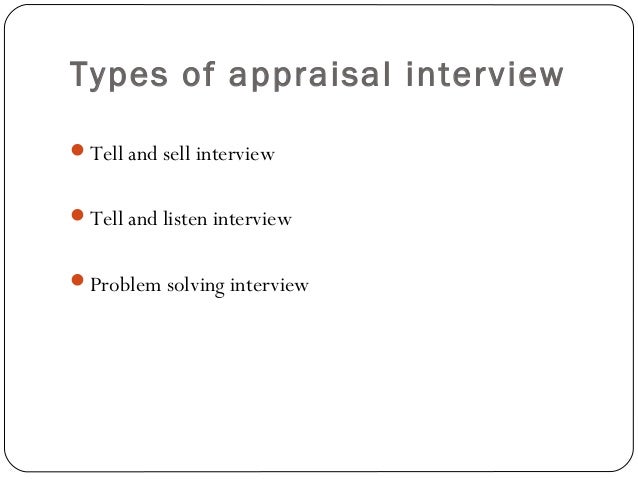 Types of appraisal interview

• Tell and sell interview

• Tell and listen interview

• Problem solving interview